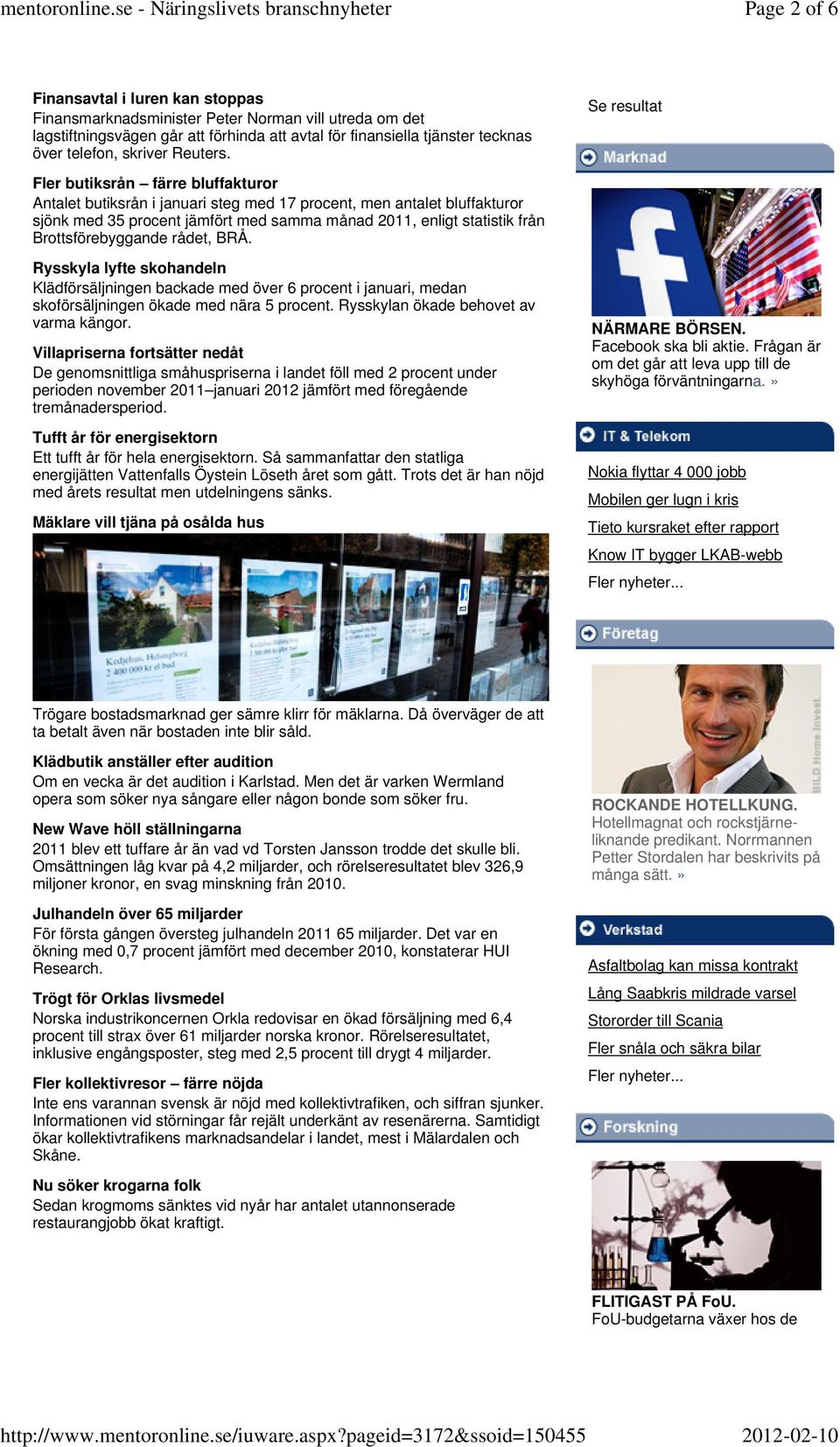 mentoronline.se - Näringslivets branschnyheter Page 2 of 6

Finansavtal i luren kan stoppas
Finansmarknadsminister Peter Norman vill utreda om det lagstiftningsvägen går att förhinda att avtal för finansiella tjänster tecknas över telefon, skriver Reuters.

Fler butiksrån – färre bluffakturor
Antalet butiksrån i januari steg med 17 procent, men antalet bluffakturor sjönk med 35 procent jämfört med samma månad 2011, enligt statistik från Brottsförebyggande rådet, BRÅ.

Rysskyla lyfte skohandeln
Klädförsäljningen backade med över 6 procent i januari, medan skoförsäljningen ökade med nära 5 procent. Rysskylan ökade behovet av varma kängor.

Villapriserna fortsätter nedåt
De genomsnittliga småhuspriserna i landet föll med 2 procent under perioden november 2011–januari 2012 jämfört med föregående tremånadersperiod.

Tufft år för energisektorn
Ett tufft år för hela energisektorn. Så sammanfattar den statliga energijätten Vattenfalls Öystein Löseth året som gått. Trots det är han nöjd med årets resultat men utdelningens sänks.

Mäklare vill tjäna på osålda hus

Kedjehus, Helsingborg 2 400 000 kr el bud

Trögare bostadsmarknad ger sämre klirr för mäklarna. Då överväger de att ta betalt även när bostaden inte blir såld.

Klädbutik anställer efter audition
Om en vecka är det audition i Karlstad. Men det är varken Wermland opera som söker nya sångare eller någon bonde som söker fru.

New Wave höll ställningarna
2011 blev ett tuffare år än vad vd Torsten Jansson trodde det skulle bli. Omsättningen låg kvar på 4,2 miljarder, och rörelseresultatet blev 326,9 miljoner kronor, en svag minskning från 2010.

Julhandeln över 65 miljarder
För första gången översteg julhandeln 2011 65 miljarder. Det var en ökning med 0,7 procent jämfört med december 2010, konstaterar HUI Research.

Trögt för Orklas livsmedel
Norska industrikoncernen Orkla redovisar en ökad försäljning med 6,4 procent till strax över 61 miljarder norska kronor. Rörelseresultatet, inklusive engångsposter, steg med 2,5 procent till drygt 4 miljarder.

Fler kollektivresor – färre nöjda
Inte ens varannan svensk är nöjd med kollektivtrafiken, och siffran sjunker. Informationen vid störningar får rejält underkänt av resenärerna. Samtidigt ökar kollektivtrafikens marknadsandelar i landet, mest i Mälardalen och Skåne.

Nu söker krogarna folk
Sedan krogmoms sänktes vid nyår har antalet utannonserade restaurangjobb ökat kraftigt.

Se resultat

Marknad

NÄRMARE BÖRSEN.
Facebook ska bli aktie. Frågan är om det går att leva upp till de skyhöga förväntningarna. »

IT & Telekom

Nokia flyttar 4 000 jobb
Mobilen ger lugn i kris
Tieto kursraket efter rapport
Know IT bygger LKAB-webb
Fler nyheter...

Företag

BILD Home Invest

ROCKANDE HOTELLKUNG.
Hotellmagnat och rockstjärneliknande predikant. Norrmannen Petter Stordalen har beskrivits på många sätt. »

Verkstad

Asfaltbolag kan missa kontrakt
Lång Saabkris mildrade varsel
Stororder till Scania
Fler snåla och säkra bilar
Fler nyheter...

Forskning

FLITIGAST PÅ FoU.
FoU-budgetarna växer hos de

http://www.mentoronline.se/iuware.aspx?pageid=3172&ssoid=150455 2012-02-10